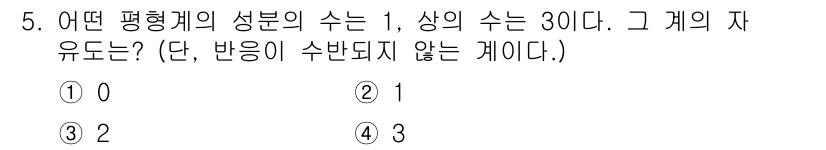 5. 어떤 평형계의 성분의 수는 1, 상의 수는 3이다. 그 계의 자유도는? (단, 반응이 수반되지 않는 계이다.)

① 0
② 1
③ 2
④ 3